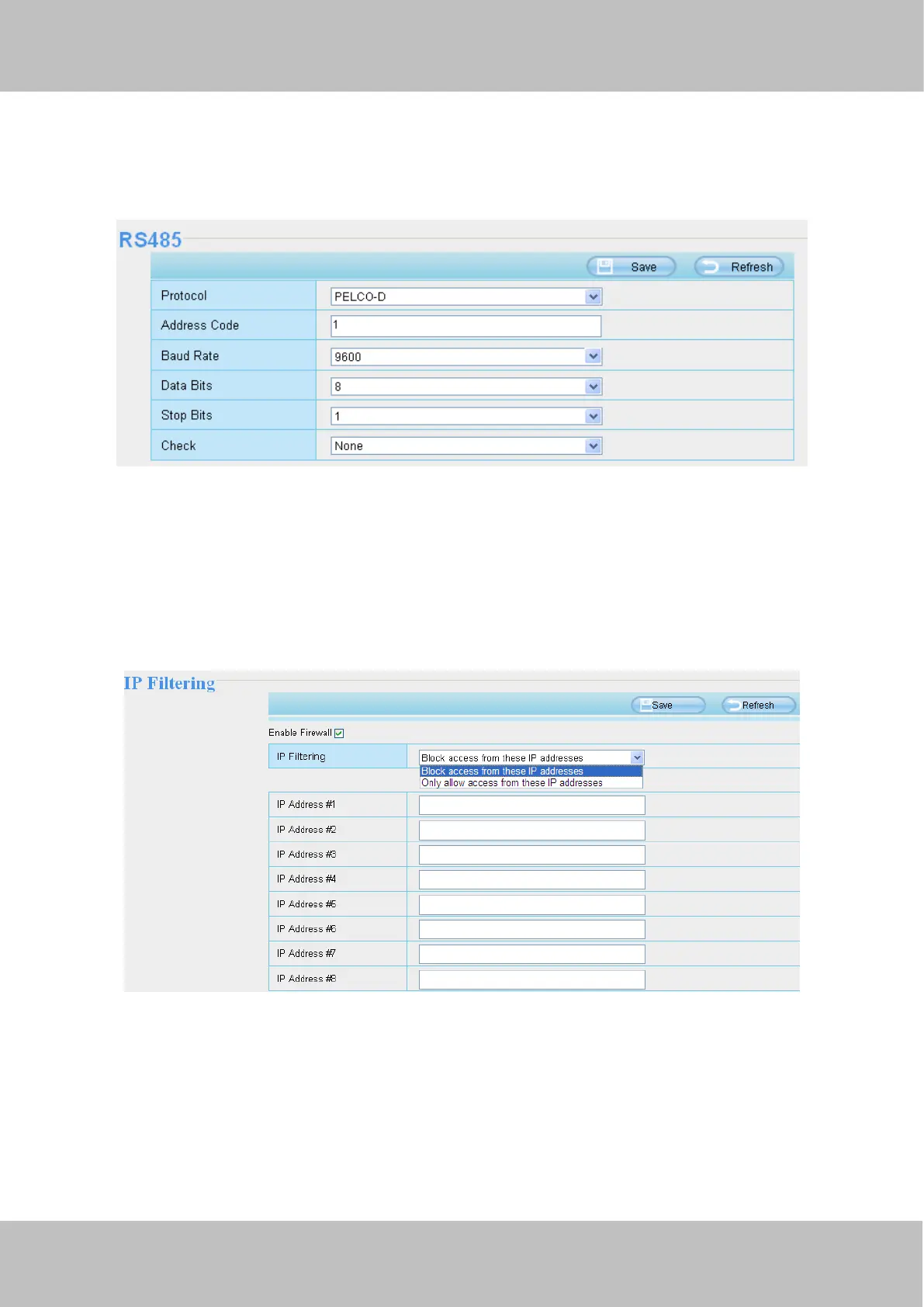 RS485

Save Refresh

| Protocol | PELCO-D |
|---|---|
| Address Code | 1 |
| Baud Rate | 9600 |
| Data Bits | 8 |
| Stop Bits | 1 |
| Check | None |

IP Filtering

Save Refresh

Enable Firewall

| IP Filtering | Block access from these IP addresses |
|---|---|
| | Block access from these IP addresses |
| | Only allow access from these IP addresses |
| IP Address #1 | |
| IP Address #2 | |
| IP Address #3 | |
| IP Address #4 | |
| IP Address #5 | |
| IP Address #6 | |
| IP Address #7 | |
| IP Address #8 | |